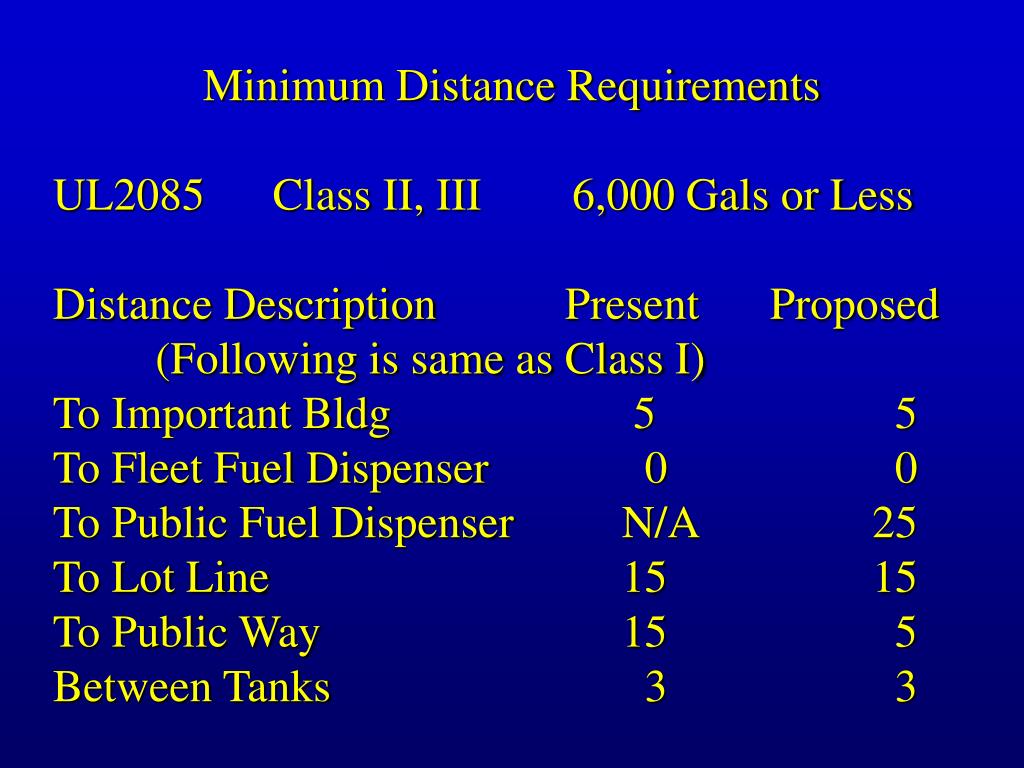 Minimum Distance Requirements

UL2085 Class II, III 6,000 Gals or Less

| Distance Description | Present | Proposed |
|---|---|---|
| (Following is same as Class I) | | |
| To Important Bldg | 5 | 5 |
| To Fleet Fuel Dispenser | 0 | 0 |
| To Public Fuel Dispenser | N/A | 25 |
| To Lot Line | 15 | 15 |
| To Public Way | 15 | 5 |
| Between Tanks | 3 | 3 |